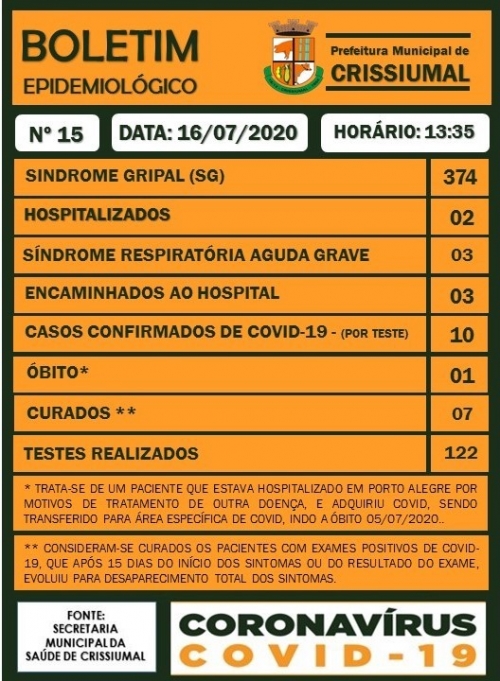 BOLETIM
EPIDEMIOLÓGICO

Prefeitura Municipal de
CRISSIUMAL

Nº 15
DATA: 16/07/2020
HORÁRIO: 13:35

| | |
|---|---|
| SINDROME GRIPAL (SG) | 374 |
| HOSPITALIZADOS | 02 |
| SÍNDROME RESPIRATÓRIA AGUDA GRAVE | 03 |
| ENCAMINHADOS AO HOSPITAL | 03 |
| CASOS CONFIRMADOS DE COVID-19 - (POR TESTE) | 10 |
| ÓBITO* | 01 |
| CURADOS ** | 07 |
| TESTES REALIZADOS | 122 |

* TRATA-SE DE UM PACIENTE QUE ESTAVA HOSPITALIZADO EM PORTO ALEGRE POR MOTIVOS DE TRATAMENTO DE OUTRA DOENÇA, E ADQUIRIU COVID, SENDO TRANSFERIDO PARA ÁREA ESPECÍFICA DE COVID, INDO A ÓBITO 05/07/2020..

** CONSIDERAM-SE CURADOS OS PACIENTES COM EXAMES POSITIVOS DE COVID-19, QUE APÓS 15 DIAS DO INÍCIO DOS SINTOMAS OU DO RESULTADO DO EXAME, EVOLUIU PARA DESAPARECIMENTO TOTAL DOS SINTOMAS.

FONTE:
SECRETARIA MUNICIPAL DA SAÚDE DE CRISSIUMAL

CORONAVÍRUS
COVID-19